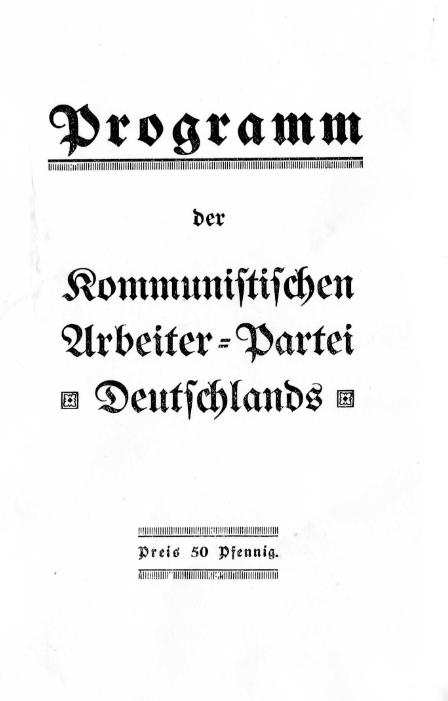 Programm

der

Kommunistischen Arbeiter-Partei Deutschlands

Preis 50 Pfennig.